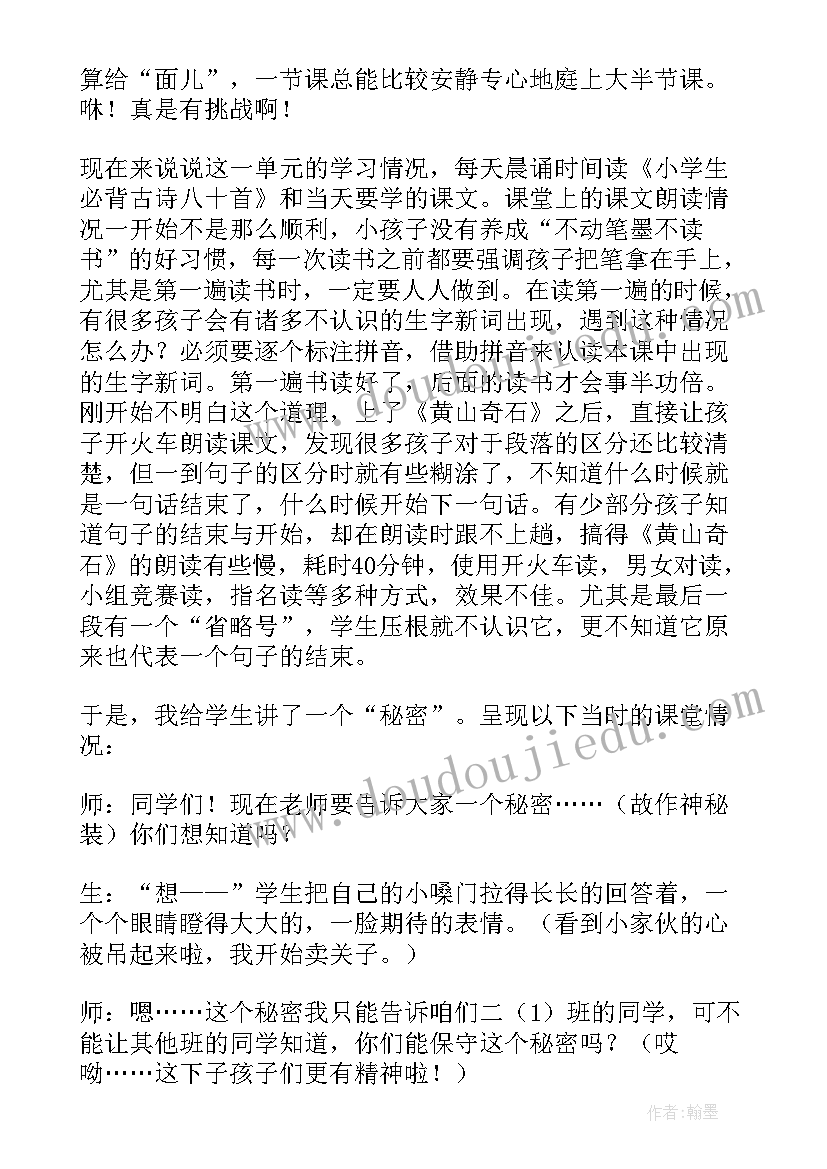 算给“面儿”，一节课总能比较安静专心地庭上大半节课。咻！真是有挑战啊！

现在来说说这一单元的学习情况，每天晨诵时间读《小学生必背古诗八十首》和当天要学的课文。课堂上的课文朗读情况一开始不是那么顺利，小孩子没有养成“不动笔墨不读书”的好习惯，每一次读书之前都要强调孩子把笔拿在手上，尤其是第一遍读书时，一定要人人做到。在读第一遍的时候，有很多孩子会有诸多不认识的生字新词出现，遇到这种情况怎么办？必须要逐个标注拼音，借助拼音来认读本课中出现的生字新词。第一遍书读好了，后面的读书才会事半功倍。刚开始不明白这个道理，上了《黄山奇石》之后，直接让孩子开火车朗读课文，发现很多孩子对于段落的区分还比较清楚，但一到句子的区分时就有些糊涂了，不知道什么时候就是一句话结束了，什么时候开始下一句话。有少部分孩子知道句子的结束与开始，却在朗读时跟不上趟，搞得《黄山奇石》的朗读有些慢，耗时40分钟，使用开火车读，男女对读，小组竞赛读，指名读等多种方式，效果不佳。尤其是最后一段有一个“省略号”，学生压根就不认识它，更不知道它原来也代表一个句子的结束。

于是，我给学生讲了一个“秘密”。呈现以下当时的课堂情况：

师：同学们！现在老师要告诉大家一个秘密……（故作神秘装）你们想知道吗？

生：“想——”学生把自己的小嗓门拉得长长的回答着，一个个眼睛瞪得大大的，一脸期待的表情。（看到小家伙的心被吊起来啦，我开始卖关子。）

师：嗯……这个秘密我只能告诉咱们二（1）班的同学，可不能让其他班的同学知道，你们能保守这个秘密吗？（哎呦……这下子孩子们更有精神啦！）

www.doudoujiedu.com

作者：翰墨